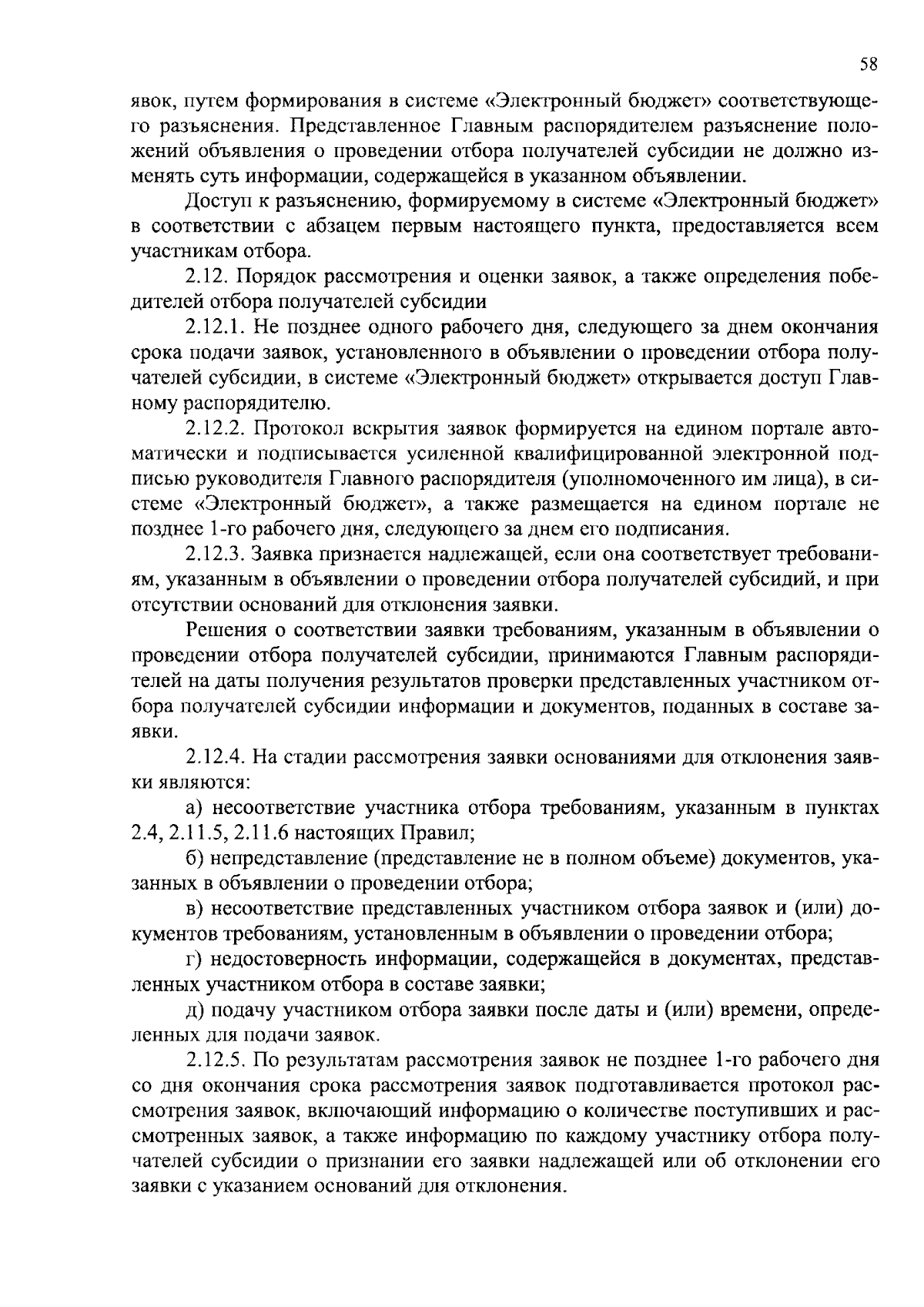 58

явок, путем формирования в системе «Электронный бюджет» соответствующего разъяснения. Представленное Главным распорядителем разъяснение положений объявления о проведении отбора получателей субсидии не должно изменять суть информации, содержащейся в указанном объявлении.

Доступ к разъяснению, формируемому в системе «Электронный бюджет» в соответствии с абзацем первым настоящего пункта, предоставляется всем участникам отбора.

2.12. Порядок рассмотрения и оценки заявок, а также определения победителей отбора получателей субсидии

2.12.1. Не позднее одного рабочего дня, следующего за днем окончания срока подачи заявок, установленного в объявлении о проведении отбора получателей субсидии, в системе «Электронный бюджет» открывается доступ Главному распорядителю.

2.12.2. Протокол вскрытия заявок формируется на едином портале автоматически и подписывается усиленной квалифицированной электронной подписью руководителя Главного распорядителя (уполномоченного им лица), в системе «Электронный бюджет», а также размещается на едином портале не позднее 1-го рабочего дня, следующего за днем его подписания.

2.12.3. Заявка признается надлежащей, если она соответствует требованиям, указанным в объявлении о проведении отбора получателей субсидий, и при отсутствии оснований для отклонения заявки.

Решения о соответствии заявки требованиям, указанным в объявлении о проведении отбора получателей субсидии, принимаются Главным распорядителей на даты получения результатов проверки представленных участником отбора получателей субсидии информации и документов, поданных в составе заявки.

2.12.4. На стадии рассмотрения заявки основаниями для отклонения заявки являются:

а) несоответствие участника отбора требованиям, указанным в пунктах 2.4, 2.11.5, 2.11.6 настоящих Правил;

б) непредставление (представление не в полном объеме) документов, указанных в объявлении о проведении отбора;

в) несоответствие представленных участником отбора заявок и (или) документов требованиям, установленным в объявлении о проведении отбора;

г) недостоверность информации, содержащейся в документах, представленных участником отбора в составе заявки;

д) подачу участником отбора заявки после даты и (или) времени, определенных для подачи заявок.

2.12.5. По результатам рассмотрения заявок не позднее 1-го рабочего дня со дня окончания срока рассмотрения заявок подготавливается протокол рассмотрения заявок, включающий информацию о количестве поступивших и рассмотренных заявок, а также информацию по каждому участнику отбора получателей субсидии о признании его заявки надлежащей или об отклонении его заявки с указанием оснований для отклонения.